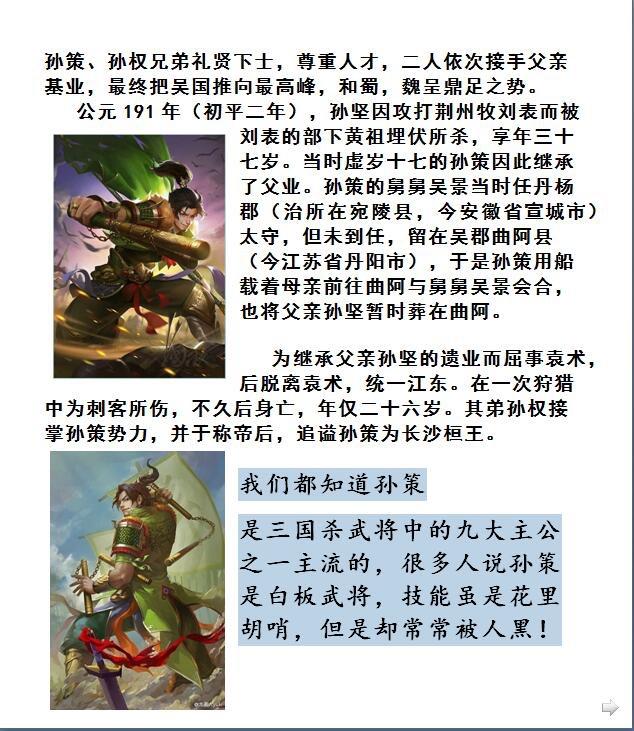 孙策、孙权兄弟礼贤下士，尊重人才，二人依次接手父亲基业，最终把吴国推向最高峰，和蜀，魏呈鼎足之势。

公元 191 年（初平二年），孙坚因攻打荆州牧刘表而被刘表的部下黄祖埋伏所杀，享年三十七岁。当时虚岁十七的孙策因此继承了父业。孙策的舅舅吴景当时任丹杨郡（治所在宛陵县，今安徽省宣城市）太守，但未到任，留在吴郡曲阿县（今江苏省丹阳市），于是孙策用船载着母亲前往曲阿与舅舅吴景会合，也将父亲孙坚暂时葬在曲阿。

为继承父亲孙坚的遗业而屈事袁术，后脱离袁术，统一江东。在一次狩猎中为刺客所伤，不久后身亡，年仅二十六岁。其弟孙权接掌孙策势力，并于称帝后，追谥孙策为长沙桓王。

我们都知道孙策

是三国杀武将中的九大主公之一主流的，很多人说孙策是白板武将，技能虽是花里胡哨，但是却常常被人黑！